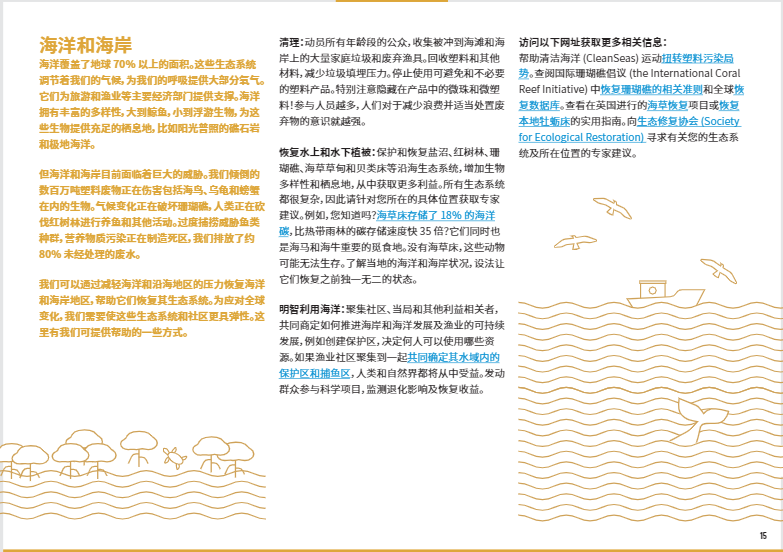 海洋和海岸

海洋覆盖了地球 70% 以上的面积。这些生态系统调节着我们的气候，为我们的呼吸提供大部分氧气。它们为旅游和渔业等主要经济部门提供支撑。海洋拥有丰富的多样性，大到鲸鱼，小到浮游生物，为这些生物提供充足的栖息地，比如阳光普照的礁石岩和极地海洋。

但海洋和海岸目前面临着巨大的威胁。我们倾倒的数百万吨塑料废物正在伤害包括海鸟、乌龟和螃蟹在内的生物。气候变化正在破坏珊瑚礁，人类正在砍伐红树林进行养鱼和其他活动。过度捕捞威胁鱼类种群，营养物质污染正在制造死区，我们排放了约 80% 未经处理的废水。

我们可以通过减轻海洋和沿海地区的压力恢复海洋和海岸地区，帮助它们恢复其生态系统。为应对全球变化，我们需要使这些生态系统和社区更具弹性。这里有我们可提供帮助的一些方式。

清理：动员所有年龄段的公众，收集被冲到海滩和海岸上的大量家庭垃圾和废弃渔具。回收塑料和其他材料，减少垃圾填埋压力。停止使用可避免和不必要的塑料产品。特别注意隐藏在产品中的微珠和微塑料！参与人员越多，人们对于减少浪费并适当处置废弃物的意识就越强。

恢复水上和水下植被：保护和恢复盐沼、红树林、珊瑚礁、海草草甸和贝类床等沿海生态系统，增加生物多样性和栖息地，从中获取更多利益。所有生态系统都很复杂，因此请针对您所在的具体位置获取专家建议。例如，您知道吗?海草床存储了 18% 的海洋碳，比热带雨林的碳存储速度快 35 倍?它们同时也是海马和海牛重要的觅食地。没有海草床，这些动物可能无法生存。了解当地的海洋和海岸状况，设法让它们恢复之前独一无二的状态。

明智利用海洋：聚集社区、当局和其他利益相关者，共同商定如何推进海岸和海洋发展及渔业的可持续发展，例如创建保护区，决定何人可以使用哪些资源。如果渔业社区聚集到一起共同确定其水域内的保护区和捕鱼区，人类和自然界都将从中受益。发动群众参与科学项目，监测退化影响及恢复收益。

访问以下网址获取更多相关信息：
帮助清洁海洋 (CleanSeas) 运动扭转塑料污染局势。查阅国际珊瑚礁倡议 (the International Coral Reef Initiative) 中恢复珊瑚礁的相关准则和全球恢复数据库。查看在英国进行的海草恢复项目或恢复本地牡蛎床的实用指南。向生态修复协会 (Society for Ecological Restoration) 寻求有关您的生态系统及所在位置的专家建议。

15